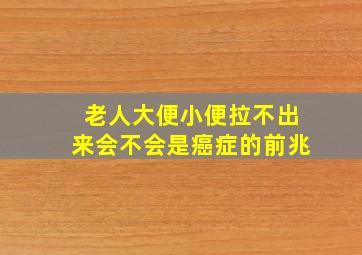 老人大便小便拉不出来会不会是癌症的前兆